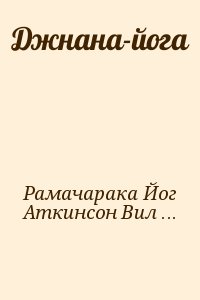 Джнана-йога

Рамачарака Йог
Аткинсон Вил ...